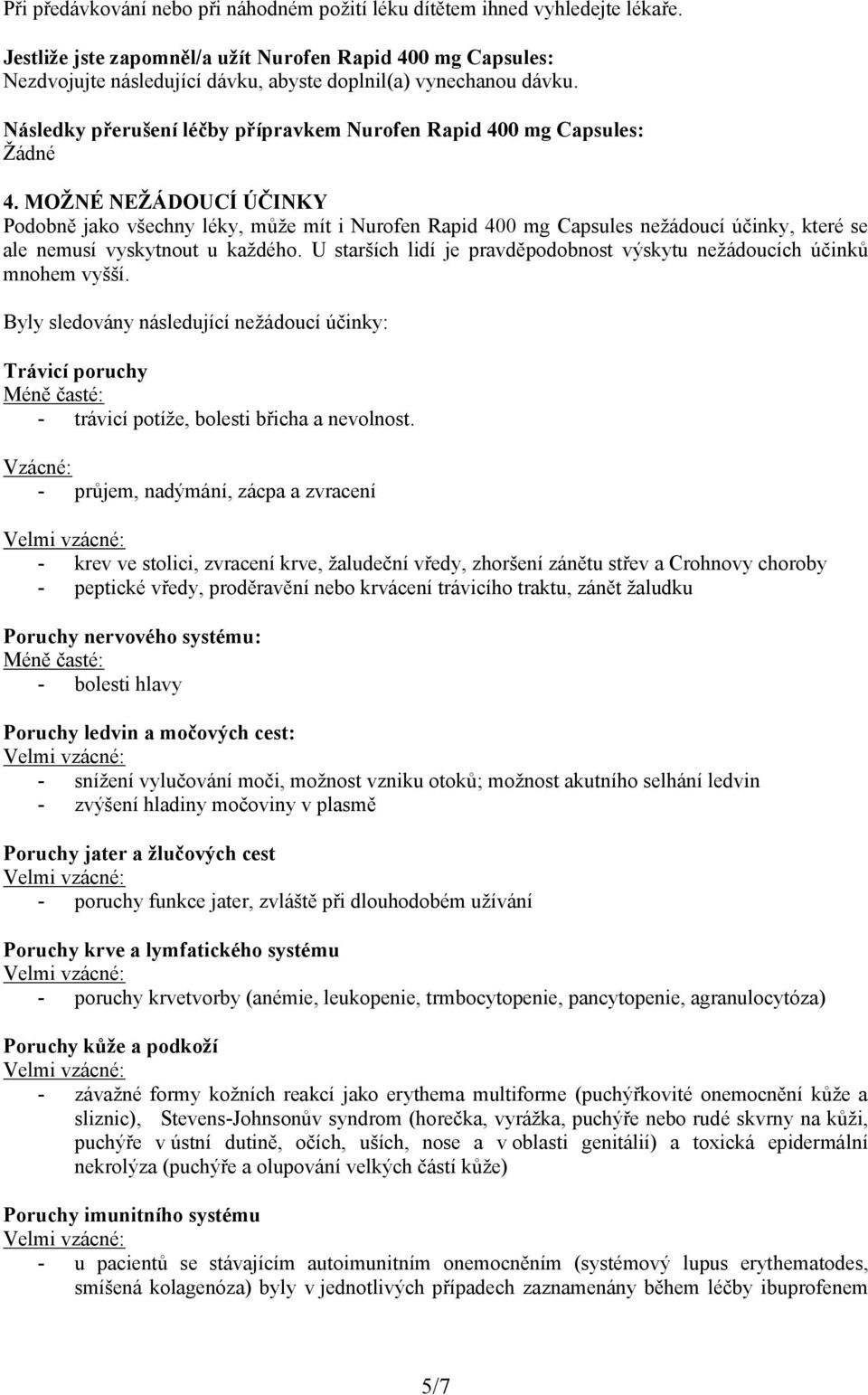 Při předávkování nebo při náhodném požití léku dítětem ihned vyhledejte lékaře.

Jestliže jste zapomněl/a užít Nurofen Rapid 400 mg Capsules:
Nezdvojujte následující dávku, abyste doplnil(a) vynechanou dávku.

Následky přerušení léčby přípravkem Nurofen Rapid 400 mg Capsules:
Žádné

4. MOŽNÉ NEŽÁDOUCÍ ÚČINKY
Podobně jako všechny léky, může mít i Nurofen Rapid 400 mg Capsules nežádoucí účinky, které se ale nemusí vyskytnout u každého. U starších lidí je pravděpodobnost výskytu nežádoucích účinků mnohem vyšší.

Byly sledovány následující nežádoucí účinky:

Trávicí poruchy
Méně časté:
- trávicí potíže, bolesti břicha a nevolnost.

Vzácné:
- průjem, nadýmání, zácpa a zvracení

Velmi vzácné:
- krev ve stolici, zvracení krve, žaludeční vředy, zhoršení zánětu střev a Crohnovy choroby
- peptické vředy, proděravění nebo krvácení trávicího traktu, zánět žaludku

Poruchy nervového systému:
Méně časté:
- bolesti hlavy

Poruchy ledvin a močových cest:
Velmi vzácné:
- snížení vylučování moči, možnost vzniku otoků; možnost akutního selhání ledvin
- zvýšení hladiny močoviny v plasmě

Poruchy jater a žlučových cest
Velmi vzácné:
- poruchy funkce jater, zvláště při dlouhodobém užívání

Poruchy krve a lymfatického systému
Velmi vzácné:
- poruchy krvetvorby (anémie, leukopenie, trmbocytopenie, pancytopenie, agranulocytóza)

Poruchy kůže a podkoží
Velmi vzácné:
- závažné formy kožních reakcí jako erythema multiforme (puchýřkovité onemocnění kůže a sliznic), Stevens-Johnsonův syndrom (horečka, vyrážka, puchýře nebo rudé skvrny na kůži, puchýře v ústní dutině, očích, uších, nose a v oblasti genitálií) a toxická epidermální nekrolýza (puchýře a olupování velkých částí kůže)

Poruchy imunitního systému
Velmi vzácné:
- u pacientů se stávajícím autoimunitním onemocněním (systémový lupus erythematodes, smíšená kolagenóza) byly v jednotlivých případech zaznamenány během léčby ibuprofenem

5/7